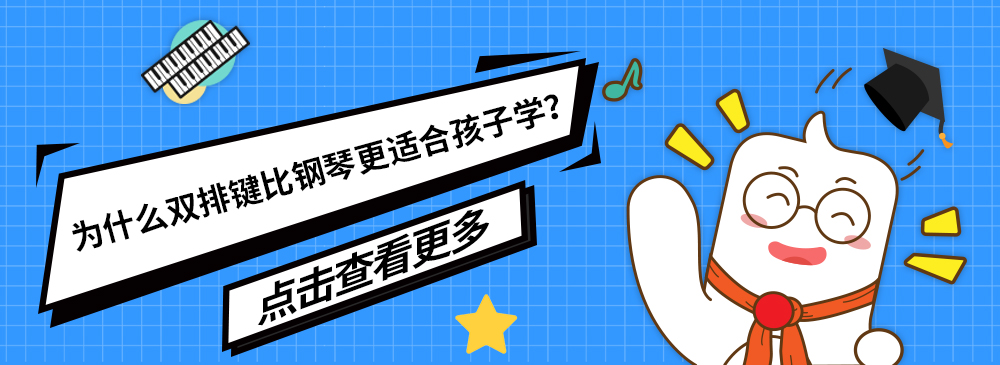 为什么双排键比钢琴更适合孩子学?

点击查看更多